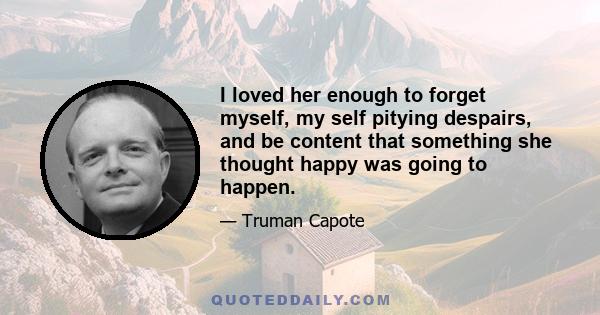 I loved her enough to forget myself, my self pitying despairs, and be content that something she thought happy was going to happen.

— Truman Capote

QUOTEDDAILY.COM